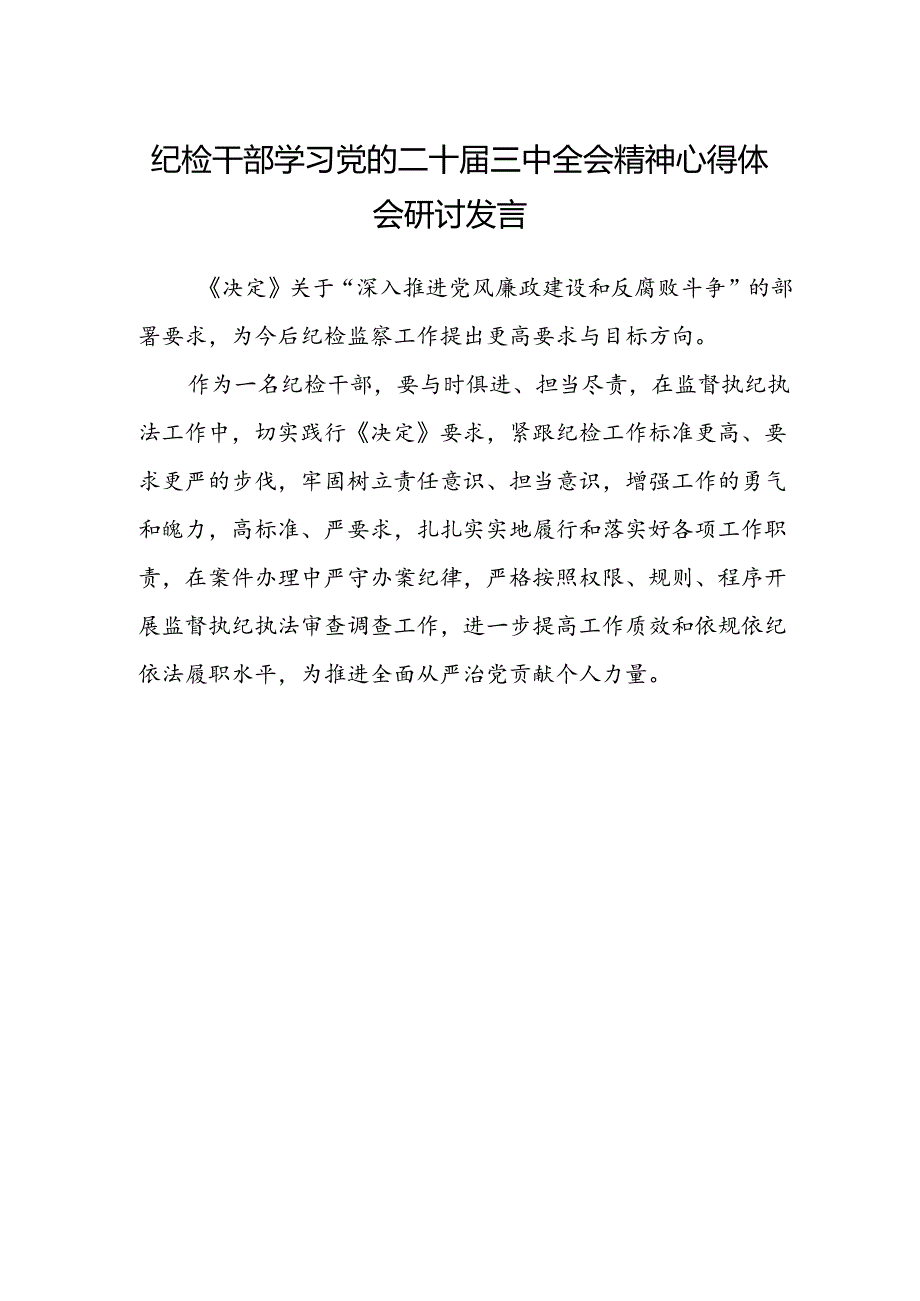 纪检干部学习党的二十届三中全会精神心得体会研讨发言

《决定》关于“深入推进党风廉政建设和反腐败斗争”的部署要求，为今后纪检监察工作提出更高要求与目标方向。

作为一名纪检干部，要与时俱进、担当尽责，在监督执纪执法工作中，切实践行《决定》要求，紧跟纪检工作标准更高、要求更严的步伐，牢固树立责任意识、担当意识，增强工作的勇气和魄力，高标准、严要求，扎扎实实地履行和落实好各项工作职责，在案件办理中严守办案纪律，严格按照权限、规则、程序开展监督执纪执法审查调查工作，进一步提高工作质效和依规依纪依法履职水平，为推进全面从严治党贡献个人力量。